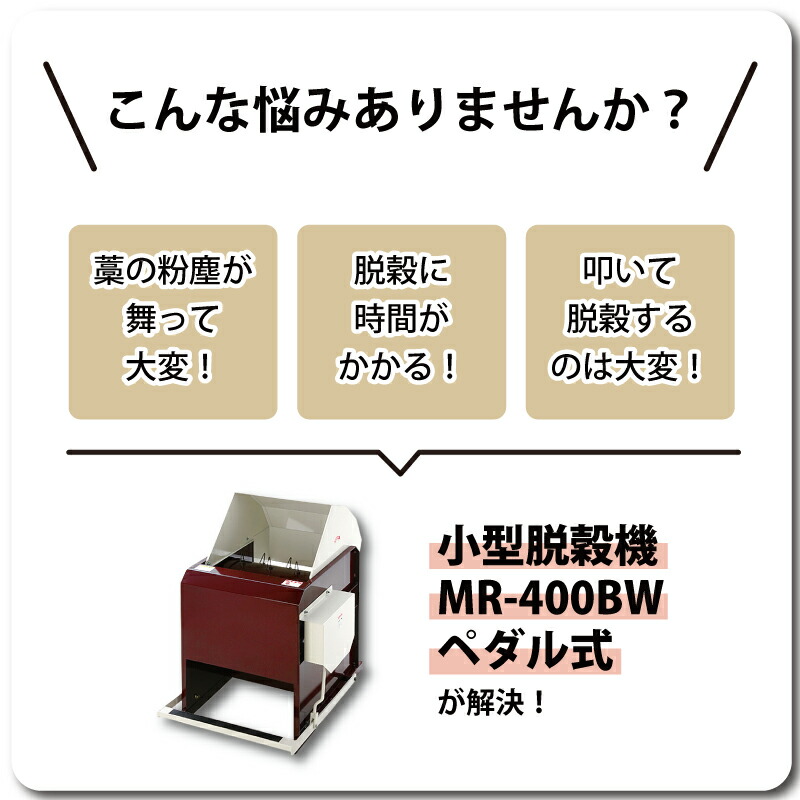 こんな悩みありませんか？

藁の粉塵が舞って大変！

脱穀に時間がかかる！

叩いて脱穀するのは大変！

小型脱穀機
MR-400BW
ペダル式
が解決！